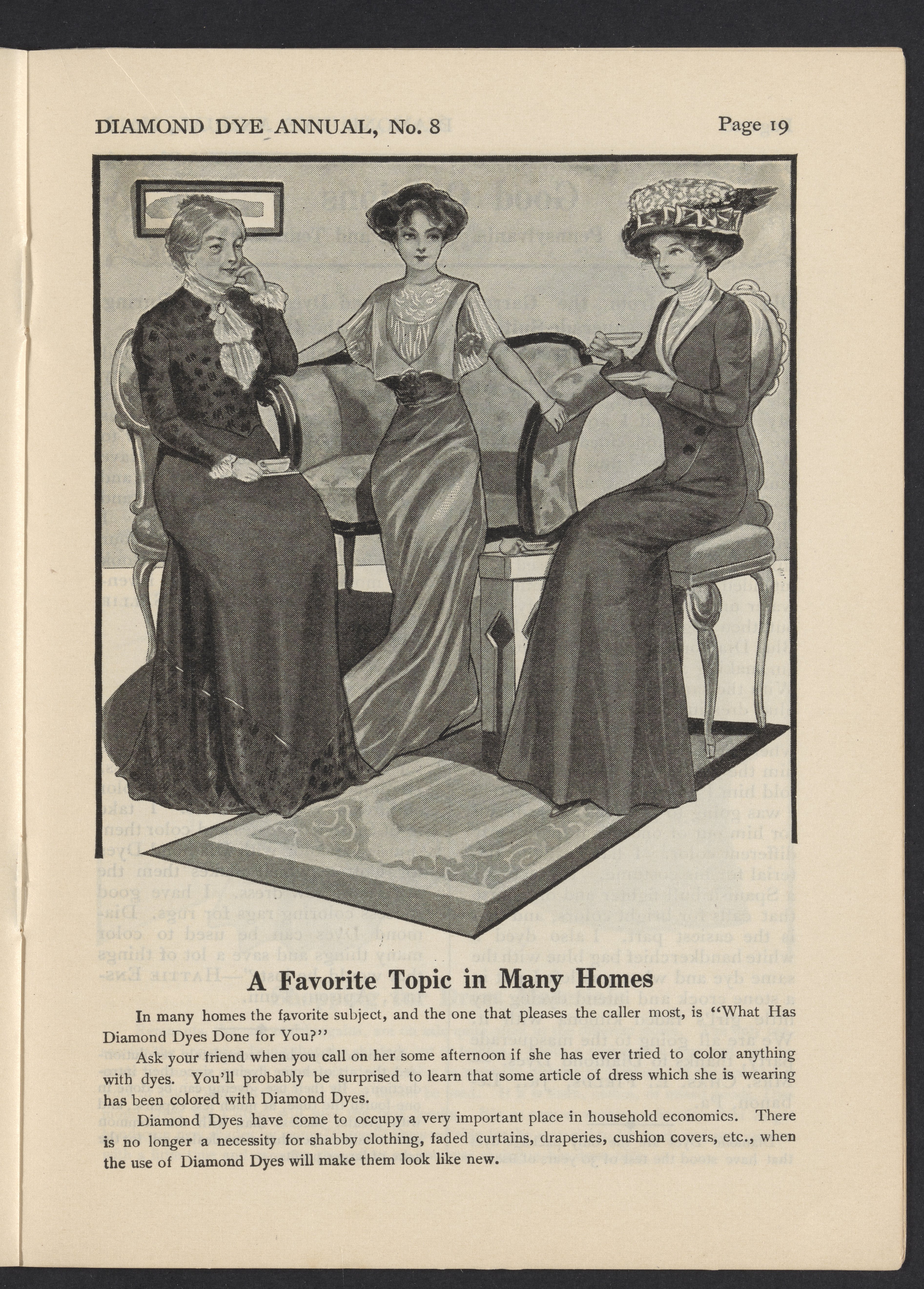 DIAMOND DYE ANNUAL, No. 8

Page 19

A Favorite Topic in Many Homes

In many homes the favorite subject, and the one that pleases the caller most, is "What Has Diamond Dyes Done for You?"

Ask your friend when you call on her some afternoon if she has ever tried to color anything with dyes. You'll probably be surprised to learn that some article of dress which she is wearing has been colored with Diamond Dyes.

Diamond Dyes have come to occupy a very important place in household economics. There is no longer a necessity for shabby clothing, faded curtains, draperies, cushion covers, etc., when the use of Diamond Dyes will make them look like new.